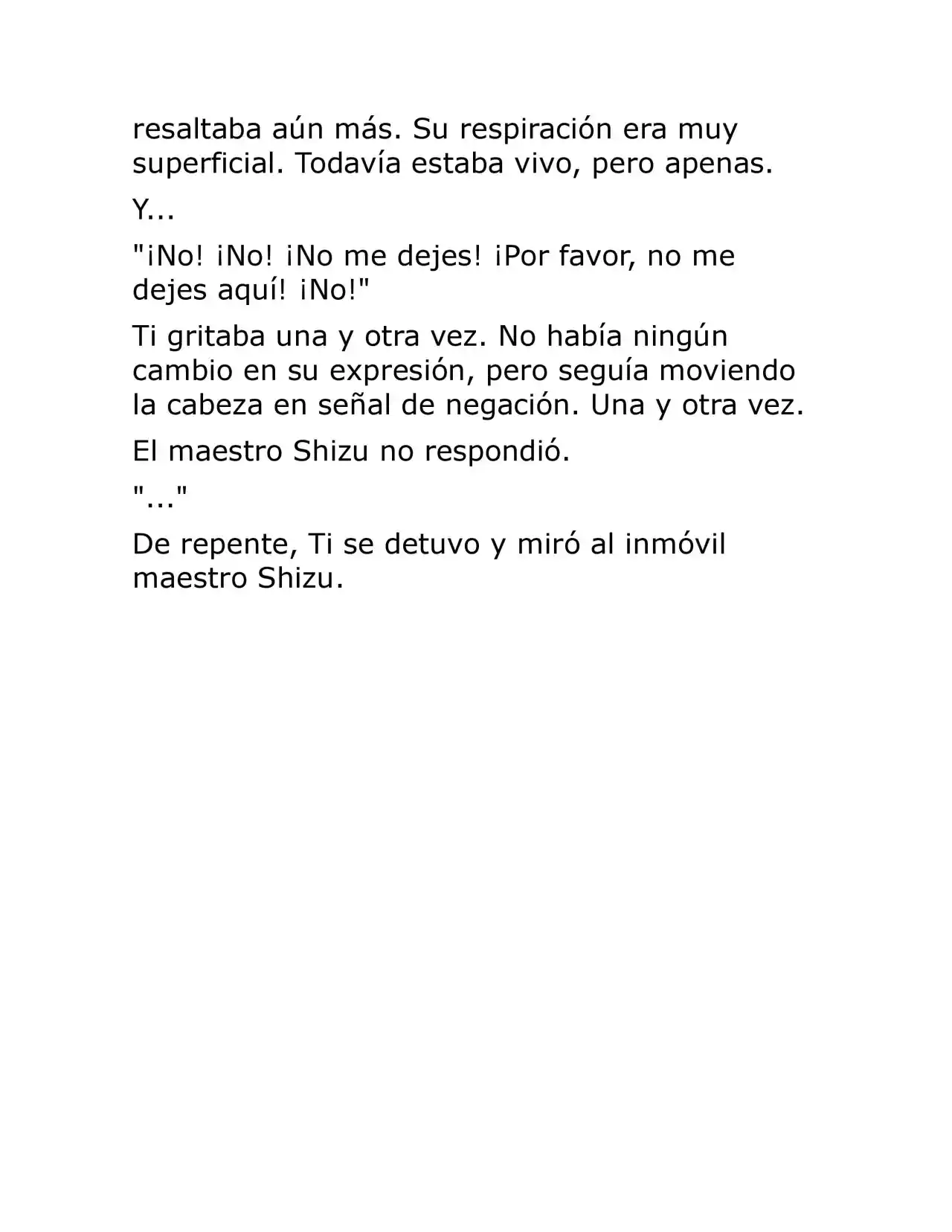 resaltaba aún más. Su respiración era muy superficial. Todavía estaba vivo, pero apenas.

Y...

"¡No! ¡No! ¡No me dejes! ¡Por favor, no me dejes aquí! ¡No!"

Ti gritaba una y otra vez. No había ningún cambio en su expresión, pero seguía moviendo la cabeza en señal de negación. Una y otra vez.

El maestro Shizu no respondió.

"..."

De repente, Ti se detuvo y miró al inmóvil maestro Shizu.